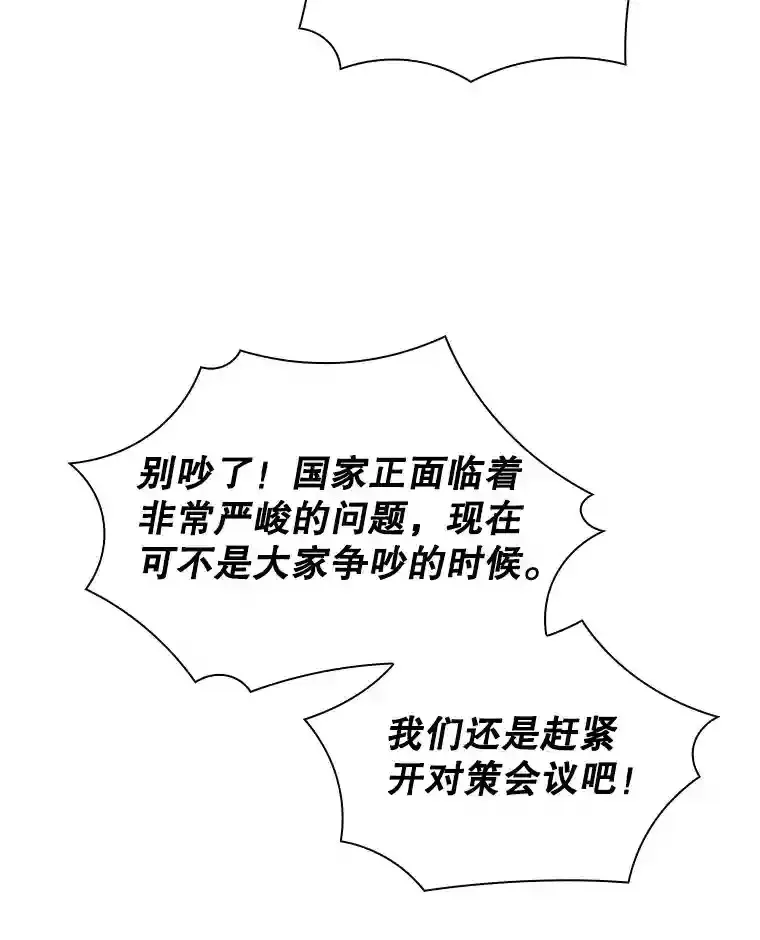 别吵了！国家正面临着非常严峻的问题，现在可不是大家争吵的时候。

我们还是赶紧开对策会议吧！